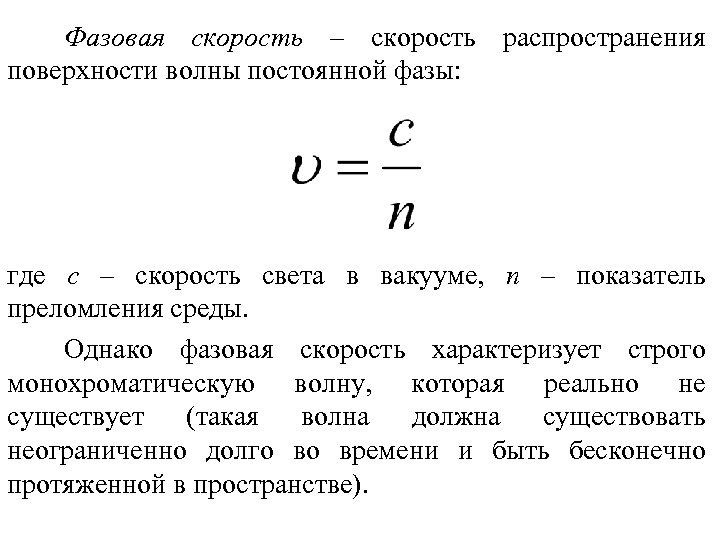 Фазовая скорость – скорость распространения поверхности волны постоянной фазы:

$\upsilon = \frac{c}{n}$

где $c$ – скорость света в вакууме, $n$ – показатель преломления среды.

Однако фазовая скорость характеризует строго монохроматическую волну, которая реально не существует (такая волна должна существовать неограниченно долго во времени и быть бесконечно протяженной в пространстве).